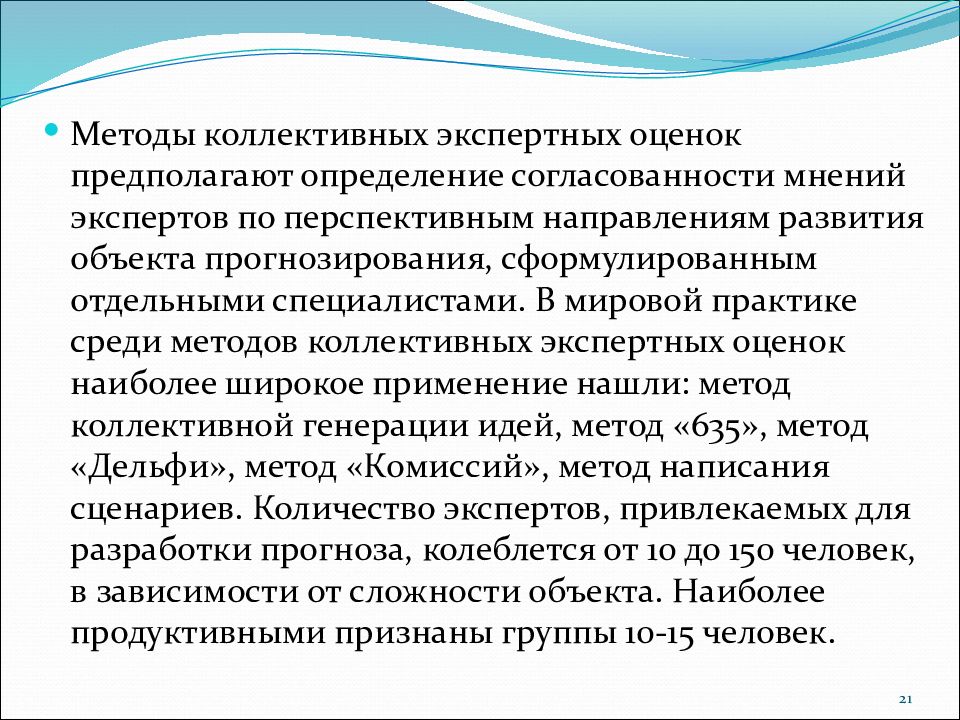 Методы коллективных экспертных оценок предполагают определение согласованности мнений экспертов по перспективным направлениям развития объекта прогнозирования, сформулированным отдельными специалистами. В мировой практике среди методов коллективных экспертных оценок наиболее широкое применение нашли: метод коллективной генерации идей, метод «635», метод «Дельфи», метод «Комиссий», метод написания сценариев. Количество экспертов, привлекаемых для разработки прогноза, колеблется от 10 до 150 человек, в зависимости от сложности объекта. Наиболее продуктивными признаны группы 10-15 человек.

21